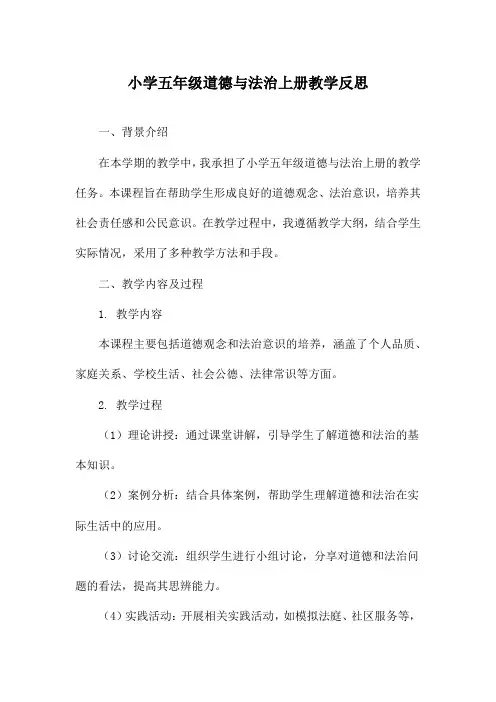 小学五年级道德与法治上册教学反思

一、背景介绍

在本学期的教学中，我承担了小学五年级道德与法治上册的教学任务。本课程旨在帮助学生形成良好的道德观念、法治意识，培养其社会责任感和公民意识。在教学过程中，我遵循教学大纲，结合学生实际情况，采用了多种教学方法和手段。

二、教学内容及过程

1. 教学内容

本课程主要包括道德观念和法治意识的培养，涵盖了个人品质、家庭关系、学校生活、社会公德、法律常识等方面。

2. 教学过程

（1）理论讲授：通过课堂讲解，引导学生了解道德和法治的基本知识。

（2）案例分析：结合具体案例，帮助学生理解道德和法治在实际生活中的应用。

（3）讨论交流：组织学生进行小组讨论，分享对道德和法治问题的看法，提高其思辨能力。

（4）实践活动：开展相关实践活动，如模拟法庭、社区服务等，